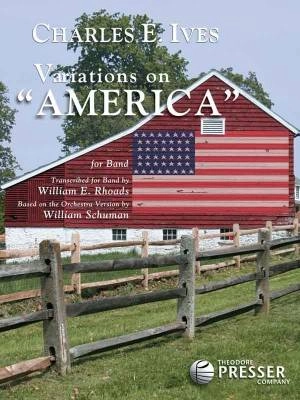 CHARLES E. IVES

Variations on "AMERICA"

for Band

Transcribed for Band by
William E. Rhoads
Based on the Orchestra Version by
William Schuman

THEODORE PRESSER COMPANY